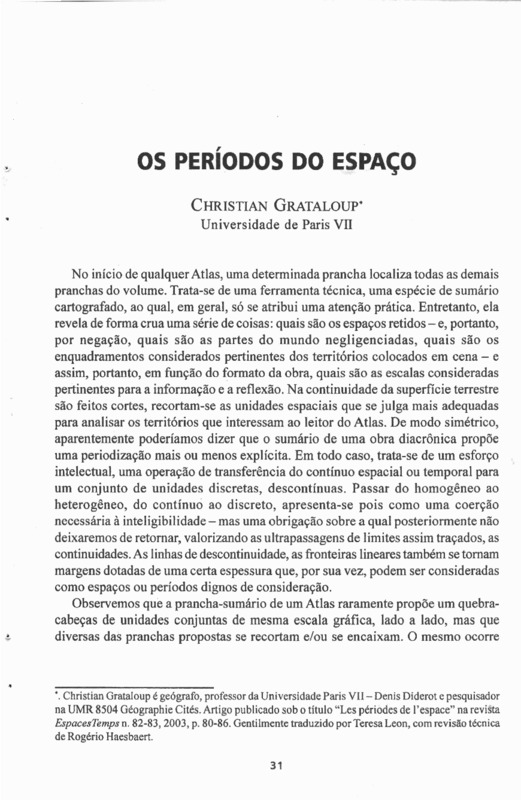 OS PERÍODOS DO ESPAÇO

CHRISTIAN GRATALOUP*
Universidade de Paris VII

No início de qualquer Atlas, uma determinada prancha localiza todas as demais pranchas do volume. Trata-se de uma ferramenta técnica, uma espécie de sumário cartografado, ao qual, em geral, só se atribui uma atenção prática. Entretanto, ela revela de forma crua uma série de coisas: quais são os espaços retidos – e, portanto, por negação, quais são as partes do mundo negligenciadas, quais são os enquadramentos considerados pertinentes dos territórios colocados em cena – e assim, portanto, em função do formato da obra, quais são as escalas consideradas pertinentes para a informação e a reflexão. Na continuidade da superfície terrestre são feitos cortes, recortam-se as unidades espaciais que se julga mais adequadas para analisar os territórios que interessam ao leitor do Atlas. De modo simétrico, aparentemente poderíamos dizer que o sumário de uma obra diacrônica propõe uma periodização mais ou menos explícita. Em todo caso, trata-se de um esforço intelectual, uma operação de transferência do contínuo espacial ou temporal para um conjunto de unidades discretas, descontínuas. Passar do homogêneo ao heterogêneo, do contínuo ao discreto, apresenta-se pois como uma coerção necessária à inteligibilidade – mas uma obrigação sobre a qual posteriormente não deixaremos de retornar, valorizando as ultrapassagens de limites assim traçados, as continuidades. As linhas de descontinuidade, as fronteiras lineares também se tornam margens dotadas de uma certa espessura que, por sua vez, podem ser consideradas como espaços ou períodos dignos de consideração.

Observemos que a prancha-sumário de um Atlas raramente propõe um quebra-cabeças de unidades conjuntas de mesma escala gráfica, lado a lado, mas que diversas das pranchas propostas se recortam e/ou se encaixam. O mesmo ocorre

*. Christian Grataloup é geógrafo, professor da Universidade Paris VII – Denis Diderot e pesquisador na UMR 8504 Géographie Cités. Artigo publicado sob o título "Les périodes de l'espace" na revista EspacesTemps n. 82-83, 2003, p. 80-86. Gentilmente traduzido por Teresa Leon, com revisão técnica de Rogério Haesbaert.

31